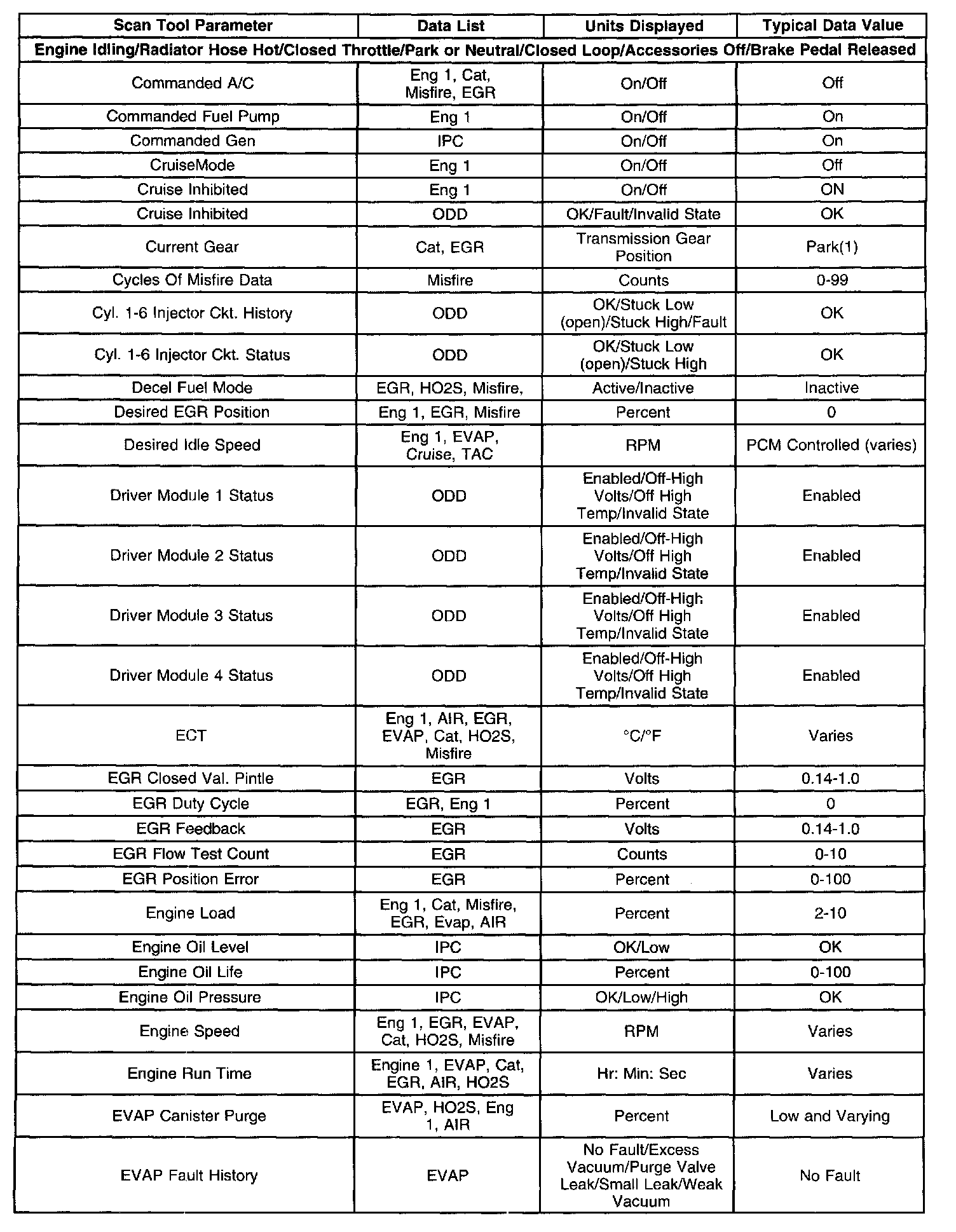 | Scan Tool Parameter | Data List | Units Displayed | Typical Data Value |
|---|---|---|---|
| Engine Idling/Radiator Hose Hot/Closed Throttle/Park or Neutral/Closed Loop/Accessories Off/Brake Pedal Released | | | |
| Commanded A/C | Eng 1, Cat, Misfire, EGR | On/Off | Off |
| Commanded Fuel Pump | Eng 1 | On/Off | On |
| Commanded Gen | IPC | On/Off | On |
| CruiseMode | Eng 1 | On/Off | Off |
| Cruise Inhibited | Eng 1 | On/Off | ON |
| Cruise Inhibited | ODD | OK/Fault/Invalid State | OK |
| Current Gear | Cat, EGR | Transmission Gear Position | Park(1) |
| Cycles Of Misfire Data | Misfire | Counts | 0-99 |
| Cyl. 1-6 Injector Ckt. History | ODD | OK/Stuck Low (open)/Stuck High/Fault | OK |
| Cyl. 1-6 Injector Ckt. Status | ODD | OK/Stuck Low (open)/Stuck High | OK |
| Decel Fuel Mode | EGR, HO2S, Misfire, | Active/Inactive | Inactive |
| Desired EGR Position | Eng 1, EGR, Misfire | Percent | 0 |
| Desired Idle Speed | Eng 1, EVAP, Cruise, TAC | RPM | PCM Controlled (varies) |
| Driver Module 1 Status | ODD | Enabled/Off-High Volts/Off High Temp/Invalid State | Enabled |
| Driver Module 2 Status | ODD | Enabled/Off-High Volts/Off High Temp/Invalid State | Enabled |
| Driver Module 3 Status | ODD | Enabled/Off-High Volts/Off High Temp/Invalid State | Enabled |
| Driver Module 4 Status | ODD | Enabled/Off-High Volts/Off High Temp/Invalid State | Enabled |
| ECT | Eng 1, AIR, EGR, EVAP, Cat, HO2S, Misfire | °C/°F | Varies |
| EGR Closed Val. Pintle | EGR | Volts | 0.14-1.0 |
| EGR Duty Cycle | EGR, Eng 1 | Percent | 0 |
| EGR Feedback | EGR | Volts | 0.14-1.0 |
| EGR Flow Test Count | EGR | Counts | 0-10 |
| EGR Position Error | EGR | Percent | 0-100 |
| Engine Load | Eng 1, Cat, Misfire, EGR, Evap, AIR | Percent | 2-10 |
| Engine Oil Level | IPC | OK/Low | OK |
| Engine Oil Life | IPC | Percent | 0-100 |
| Engine Oil Pressure | IPC | OK/Low/High | OK |
| Engine Speed | Eng 1, EGR, EVAP, Cat, HO2S, Misfire | RPM | Varies |
| Engine Run Time | Engine 1, EVAP, Cat, EGR, AIR, HO2S | Hr: Min: Sec | Varies |
| EVAP Canister Purge | EVAP, HO2S, Eng 1, AIR | Percent | Low and Varying |
| EVAP Fault History | EVAP | No Fault/Excess Vacuum/Purge Valve Leak/Small Leak/Weak Vacuum | No Fault |